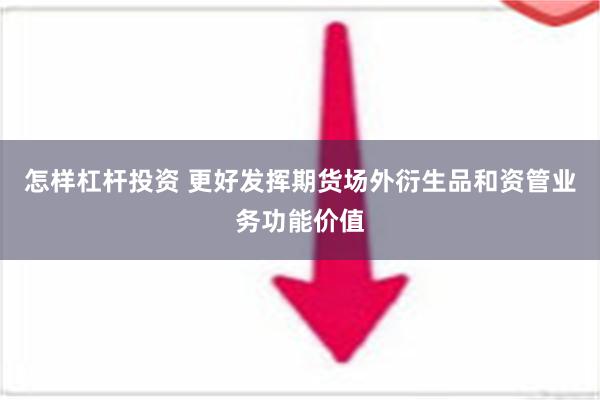 怎样杠杆投资 更好发挥期货场外衍生品和资管业务功能价值